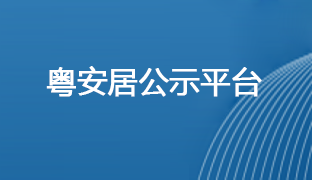 粤安居公示平台